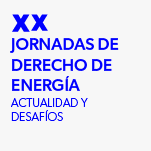 XX
JORNADAS DE DERECHO DE ENERGÍA
ACTUALIDAD Y DESAFÍOS